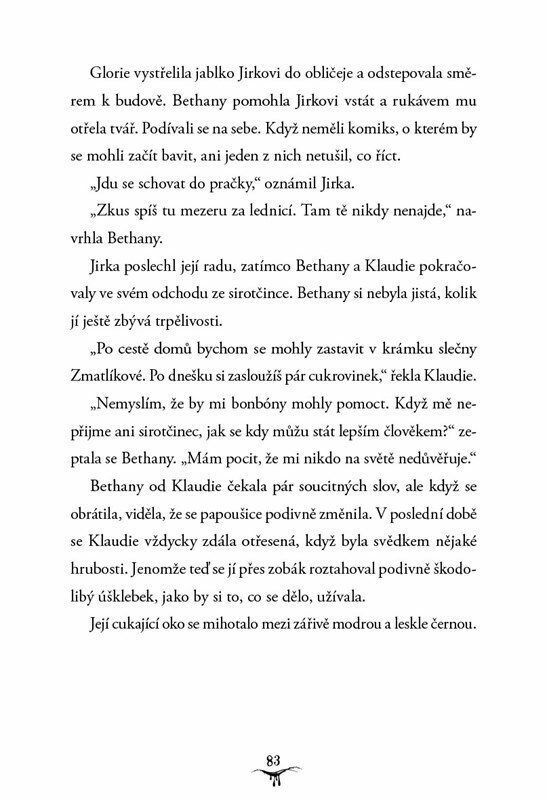 Glorie vystřelila jablko Jirkovi do obličeje a odstepovala směrem k budově. Bethany pomohla Jirkovi vstát a rukávem mu otřela tvář. Podívali se na sebe. Když neměli komiks, o kterém by se mohli začít bavit, ani jeden z nich netušil, co říct.

„Jdu se schovat do pračky," oznámil Jirka.

„Zkus spíš tu mezeru za lednicí. Tam tě nikdy nenajde," navrhla Bethany.

Jirka poslechl její radu, zatímco Bethany a Klaudie pokračovaly ve svém odchodu ze sirotčince. Bethany si nebyla jistá, kolik jí ještě zbývá trpělivosti.

„Po cestě domů bychom se mohly zastavit v krámku slečny Zmatlíkové. Po dnešku si zasloužíš pár cukrovinek," řekla Klaudie.

„Nemyslím, že by mi bonbóny mohly pomoct. Když mě nepřijme ani sirotčinec, jak se kdy můžu stát lepším člověkem?" zeptala se Bethany. „Mám pocit, že mi nikdo na světě nedůvěřuje."

Bethany od Klaudie čekala pár soucitných slov, ale když se obrátila, viděla, že se papoušice podivně změnila. V poslední době se Klaudie vždycky zdála otřesená, když byla svědkem nějaké hrubosti. Jenomže teď se jí přes zobák roztahoval podivně škodolibý úšklebek, jako by si to, co se dělo, užívala.

Její cukající oko se mihotalo mezi zářivě modrou a leskle černou.

83